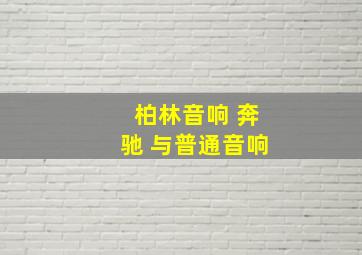 柏林音响 奔驰 与普通音响